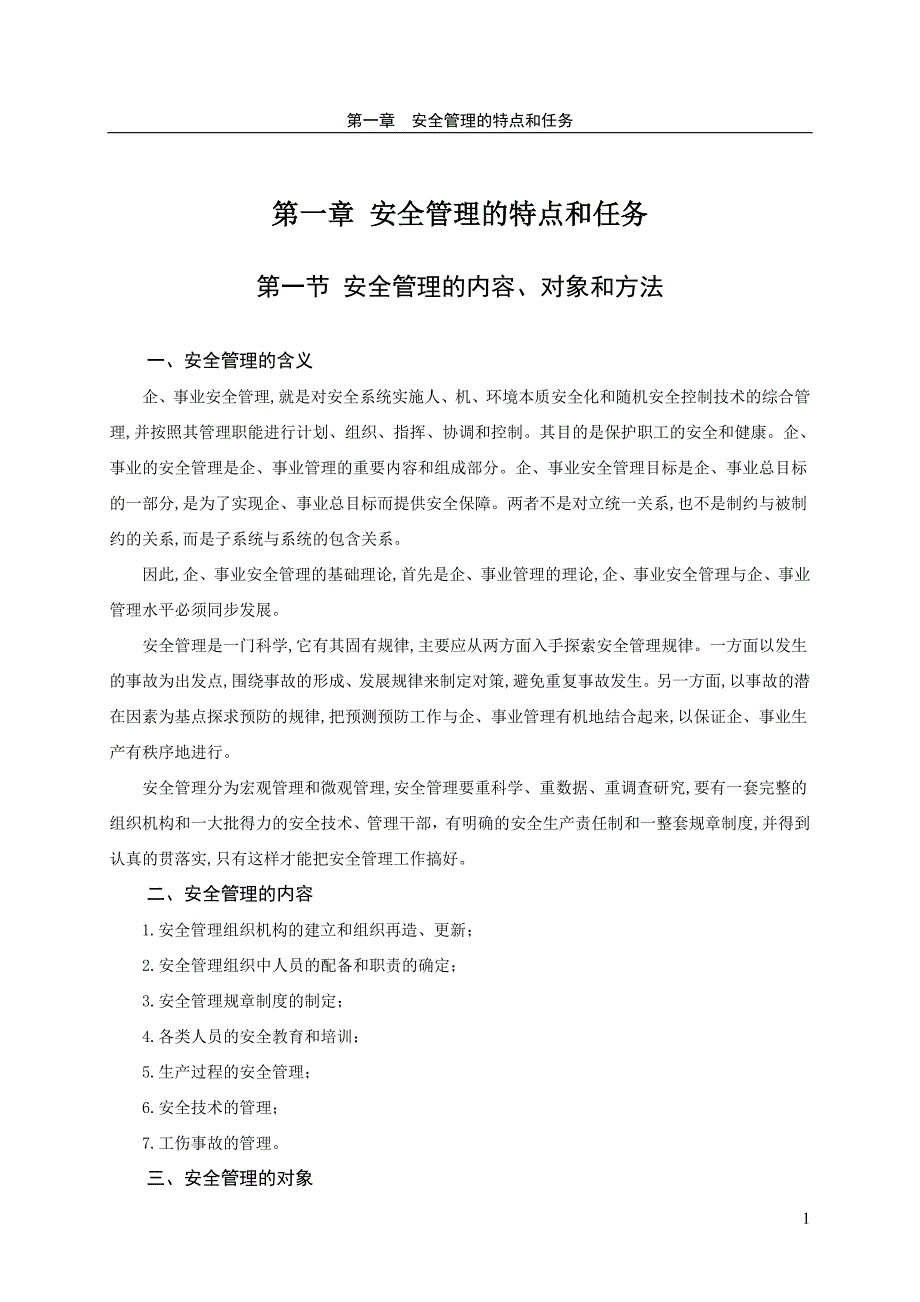 第一章　安全管理的特点和任务

第一章 安全管理的特点和任务

第一节 安全管理的内容、对象和方法

一、安全管理的含义

企、事业安全管理,就是对安全系统实施人、机、环境本质安全化和随机安全控制技术的综合管理,并按照其管理职能进行计划、组织、指挥、协调和控制。其目的是保护职工的安全和健康。企、事业的安全管理是企、事业管理的重要内容和组成部分。企、事业安全管理目标是企、事业总目标的一部分,是为了实现企、事业总目标而提供安全保障。两者不是对立统一关系,也不是制约与被制约的关系,而是子系统与系统的包含关系。

因此,企、事业安全管理的基础理论,首先是企、事业管理的理论,企、事业安全管理与企、事业管理水平必须同步发展。

安全管理是一门科学,它有其固有规律,主要应从两方面入手探索安全管理规律。一方面以发生的事故为出发点,围绕事故的形成、发展规律来制定对策,避免重复事故发生。另一方面,以事故的潜在因素为基点探求预防的规律,把预测预防工作与企、事业管理有机地结合起来,以保证企、事业生产有秩序地进行。

安全管理分为宏观管理和微观管理,安全管理要重科学、重数据、重调查研究,要有一套完整的组织机构和一大批得力的安全技术、管理干部,有明确的安全生产责任制和一整套规章制度,并得到认真的贯落实,只有这样才能把安全管理工作搞好。

二、安全管理的内容

1.安全管理组织机构的建立和组织再造、更新;

2.安全管理组织中人员的配备和职责的确定;

3.安全管理规章制度的制定;

4.各类人员的安全教育和培训:

5.生产过程的安全管理;

6.安全技术的管理;

7.工伤事故的管理。

三、安全管理的对象

1